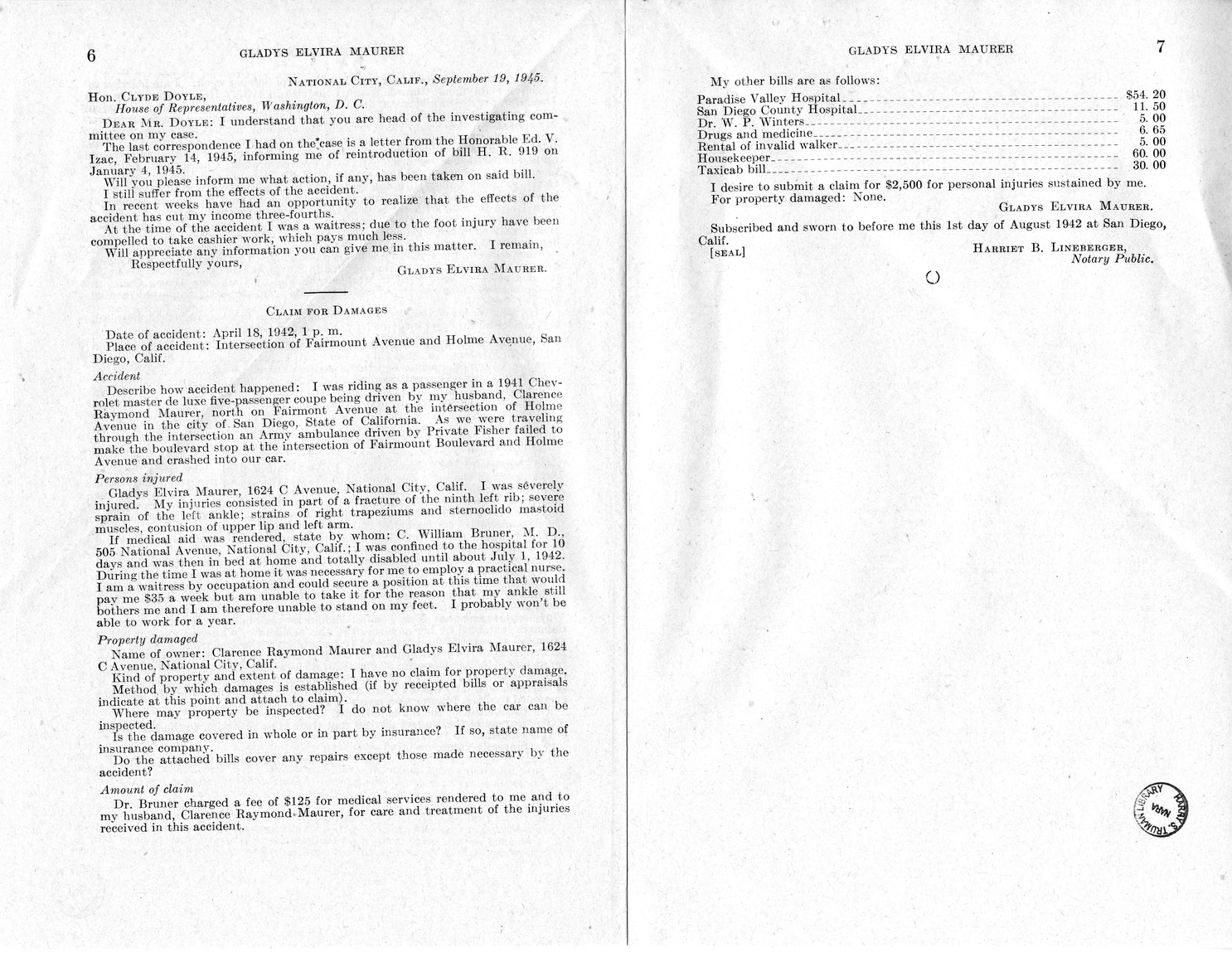 6 GLADYS ELVIRA MAURER

NATIONAL CITY, CALIF., September 19, 1945.

Hon. CLYDE DOYLE,
House of Representatives, Washington, D. C.

DEAR MR. DOYLE: I understand that you are head of the investigating committee on my case.

The last correspondence I had on the case is a letter from the Honorable Ed. V. Izac, February 14, 1945, informing me of reintroduction of bill H. R. 919 on January 4, 1945.

Will you please inform me what action, if any, has been taken on said bill.

I still suffer from the effects of the accident.

In recent weeks have had an opportunity to realize that the effects of the accident has cut my income three-fourths.

At the time of the accident I was a waitress; due to the foot injury have been compelled to take cashier work, which pays much less.

Will appreciate any information you can give me in this matter. I remain,

Respectfully yours,
GLADYS ELVIRA MAURER.

CLAIM FOR DAMAGES

Date of accident: April 18, 1942, 1 p. m.

Place of accident: Intersection of Fairmount Avenue and Holme Avenue, San Diego, Calif.

Accident

Describe how accident happened: I was riding as a passenger in a 1941 Chevrolet master de luxe five-passenger coupe being driven by my husband, Clarence Raymond Maurer, north on Fairmont Avenue at the intersection of Holme Avenue in the city of San Diego, State of California. As we were traveling through the intersection an Army ambulance driven by Private Fisher failed to make the boulevard stop at the intersection of Fairmount Boulevard and Holme Avenue and crashed into our car.

Persons injured

Gladys Elvira Maurer, 1624 C Avenue, National City, Calif. I was severely injured. My injuries consisted in part of a fracture of the ninth left rib; severe sprain of the left ankle; strains of right trapeziums and sternoclido mastoid muscles, contusion of upper lip and left arm.

If medical aid was rendered, state by whom: C. William Bruner, M. D., 505 National Avenue, National City, Calif.; I was confined to the hospital for 10 days and was then in bed at home and totally disabled until about July 1, 1942. During the time I was at home it was necessary for me to employ a practical nurse. I am a waitress by occupation and could secure a position at this time that would pay me $35 a week but am unable to take it for the reason that my ankle still bothers me and I am therefore unable to stand on my feet. I probably won't be able to work for a year.

Property damaged

Name of owner: Clarence Raymond Maurer and Gladys Elvira Maurer, 1624 C Avenue, National City, Calif.

Kind of property and extent of damage: I have no claim for property damage.

Method by which damages is established (if by receipted bills or appraisals indicate at this point and attach to claim).

Where may property be inspected? I do not know where the car can be inspected.

Is the damage covered in whole or in part by insurance? If so, state name of insurance company.

Do the attached bills cover any repairs except those made necessary by the accident?

Amount of claim

Dr. Bruner charged a fee of $125 for medical services rendered to me and to my husband, Clarence Raymond Maurer, for care and treatment of the injuries received in this accident.

GLADYS ELVIRA MAURER 7

My other bills are as follows:

| | |
|---|---|
| Paradise Valley Hospital | $54. 20 |
| San Diego County Hospital | 11. 50 |
| Dr. W. P. Winters | 5. 00 |
| Drugs and medicine | 6. 65 |
| Rental of invalid walker | 5. 00 |
| Housekeeper | 60. 00 |
| Taxicab bill | 30. 00 |

I desire to submit a claim for $2,500 for personal injuries sustained by me.

For property damaged: None.

GLADYS ELVIRA MAURER.

Subscribed and sworn to before me this 1st day of August 1942 at San Diego, Calif.

[SEAL]
HARRIET B. LINEBERGER,
Notary Public.

HARRY S. TRUMAN LIBRARY NARA